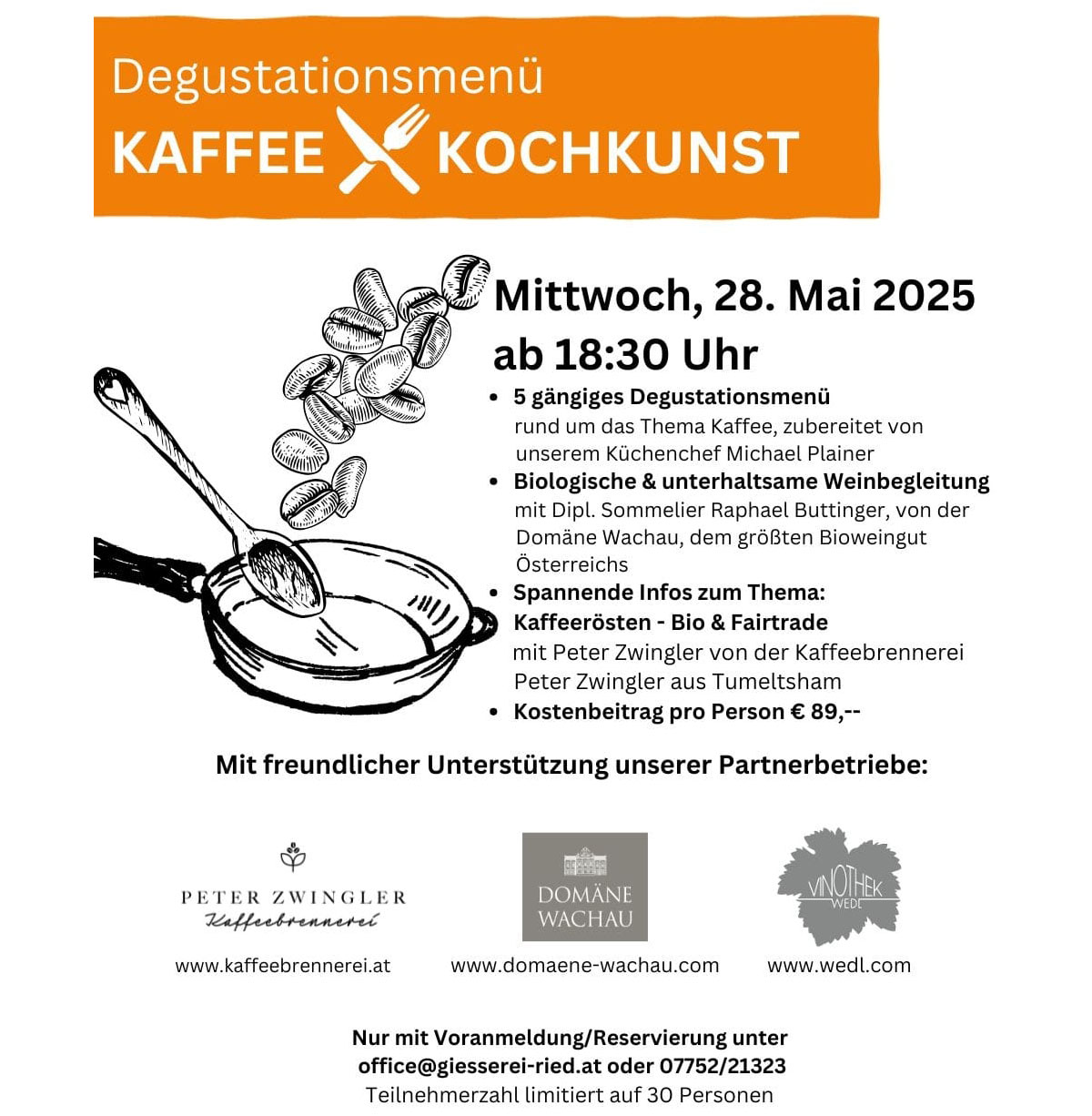 Degustationsmenü
KAFFEE KOCHKUNST

Mittwoch, 28. Mai 2025
ab 18:30 Uhr

• 5 gängiges Degustationsmenü rund um das Thema Kaffee, zubereitet von unserem Küchenchef Michael Plainer
• Biologische & unterhaltsame Weinbegleitung mit Dipl. Sommelier Raphael Buttinger, von der Domäne Wachau, dem größten Bioweingut Österreichs
• Spannende Infos zum Thema: Kaffeerösten - Bio & Fairtrade mit Peter Zwingler von der Kaffeebrennerei Peter Zwingler aus Tumeltsham
• Kostenbeitrag pro Person € 89,--

Mit freundlicher Unterstützung unserer Partnerbetriebe:

PETER ZWINGLER
Kaffeebrennerei
www.kaffeebrennerei.at

DOMÄNE WACHAU
www.domaene-wachau.com

VINOTHEK WEDL
www.wedl.com

Nur mit Voranmeldung/Reservierung unter
office@giesserei-ried.at oder 07752/21323
Teilnehmerzahl limitiert auf 30 Personen